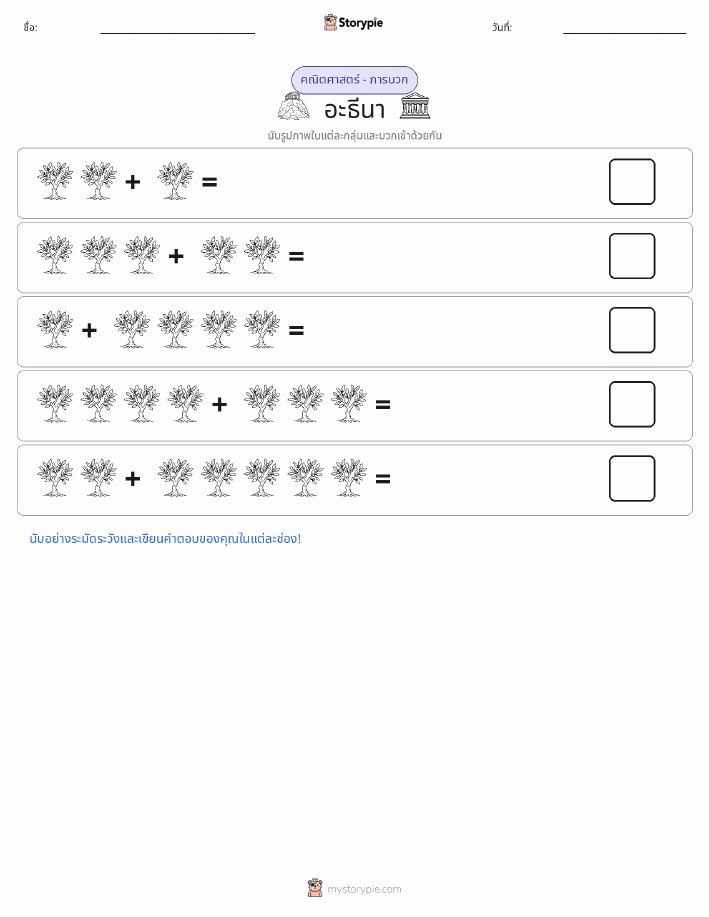 ชื่อ: Storypie วันที่:

คณิตศาสตร์ - การบวก

อะธีนา

นับรูปภาพในแต่ละกลุ่มและบวกเข้าด้วยกัน

+ =

+ =

+ =

+ =

+ =

นับอย่างระมัดระวังและเขียนคำตอบของคุณในแต่ละช่อง!

mystorypie.com